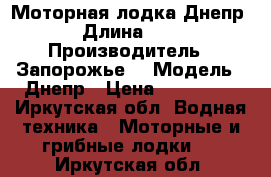 Моторная лодка Днепр Длина Производитель Запорожье Модель Днепр Цена Иркутская обл Водная техника Моторные и грибные лодки Иркутская обл